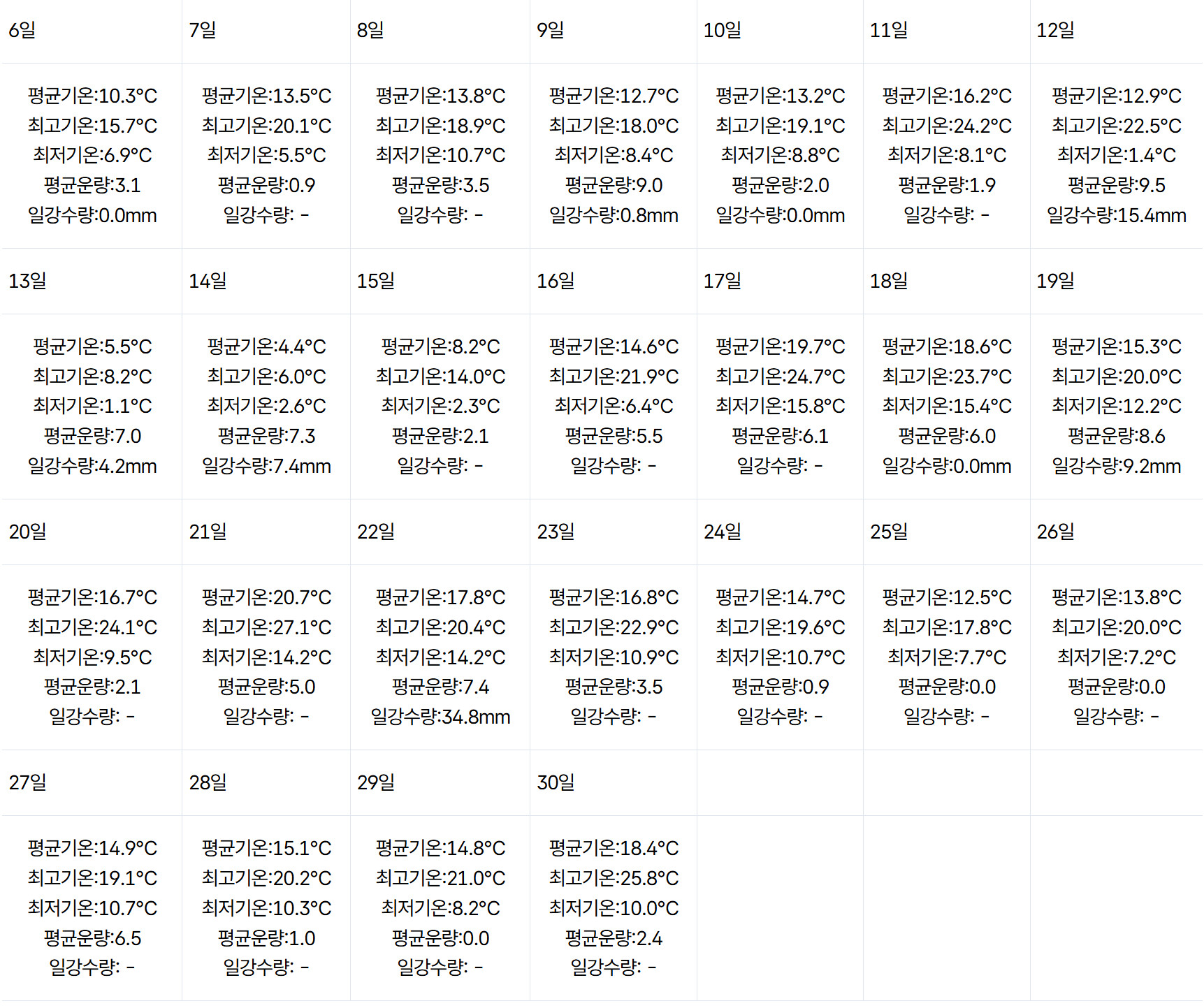 | 6일 | 7일 | 8일 | 9일 | 10일 | 11일 | 12일 |
|---|---|---|---|---|---|---|
| 평균기온:10.3°C 최고기온:15.7°C 최저기온:6.9°C 평균운량:3.1 일강수량:0.0mm | 평균기온:13.5°C 최고기온:20.1°C 최저기온:5.5°C 평균운량:0.9 일강수량: - | 평균기온:13.8°C 최고기온:18.9°C 최저기온:10.7°C 평균운량:3.5 일강수량: - | 평균기온:12.7°C 최고기온:18.0°C 최저기온:8.4°C 평균운량:9.0 일강수량:0.8mm | 평균기온:13.2°C 최고기온:19.1°C 최저기온:8.8°C 평균운량:2.0 일강수량:0.0mm | 평균기온:16.2°C 최고기온:24.2°C 최저기온:8.1°C 평균운량:1.9 일강수량: - | 평균기온:12.9°C 최고기온:22.5°C 최저기온:1.4°C 평균운량:9.5 일강수량:15.4mm |
| 13일 | 14일 | 15일 | 16일 | 17일 | 18일 | 19일 |
| 평균기온:5.5°C 최고기온:8.2°C 최저기온:1.1°C 평균운량:7.0 일강수량:4.2mm | 평균기온:4.4°C 최고기온:6.0°C 최저기온:2.6°C 평균운량:7.3 일강수량:7.4mm | 평균기온:8.2°C 최고기온:14.0°C 최저기온:2.3°C 평균운량:2.1 일강수량: - | 평균기온:14.6°C 최고기온:21.9°C 최저기온:6.4°C 평균운량:5.5 일강수량: - | 평균기온:19.7°C 최고기온:24.7°C 최저기온:15.8°C 평균운량:6.1 일강수량: - | 평균기온:18.6°C 최고기온:23.7°C 최저기온:15.4°C 평균운량:6.0 일강수량:0.0mm | 평균기온:15.3°C 최고기온:20.0°C 최저기온:12.2°C 평균운량:8.6 일강수량:9.2mm |
| 20일 | 21일 | 22일 | 23일 | 24일 | 25일 | 26일 |
| 평균기온:16.7°C 최고기온:24.1°C 최저기온:9.5°C 평균운량:2.1 일강수량: - | 평균기온:20.7°C 최고기온:27.1°C 최저기온:14.2°C 평균운량:5.0 일강수량: - | 평균기온:17.8°C 최고기온:20.4°C 최저기온:14.2°C 평균운량:7.4 일강수량:34.8mm | 평균기온:16.8°C 최고기온:22.9°C 최저기온:10.9°C 평균운량:3.5 일강수량: - | 평균기온:14.7°C 최고기온:19.6°C 최저기온:10.7°C 평균운량:0.9 일강수량: - | 평균기온:12.5°C 최고기온:17.8°C 최저기온:7.7°C 평균운량:0.0 일강수량: - | 평균기온:13.8°C 최고기온:20.0°C 최저기온:7.2°C 평균운량:0.0 일강수량: - |
| 27일 | 28일 | 29일 | 30일 | | | |
| 평균기온:14.9°C 최고기온:19.1°C 최저기온:10.7°C 평균운량:6.5 일강수량: - | 평균기온:15.1°C 최고기온:20.2°C 최저기온:10.3°C 평균운량:1.0 일강수량: - | 평균기온:14.8°C 최고기온:21.0°C 최저기온:8.2°C 평균운량:0.0 일강수량: - | 평균기온:18.4°C 최고기온:25.8°C 최저기온:10.0°C 평균운량:2.4 일강수량: - | | | |